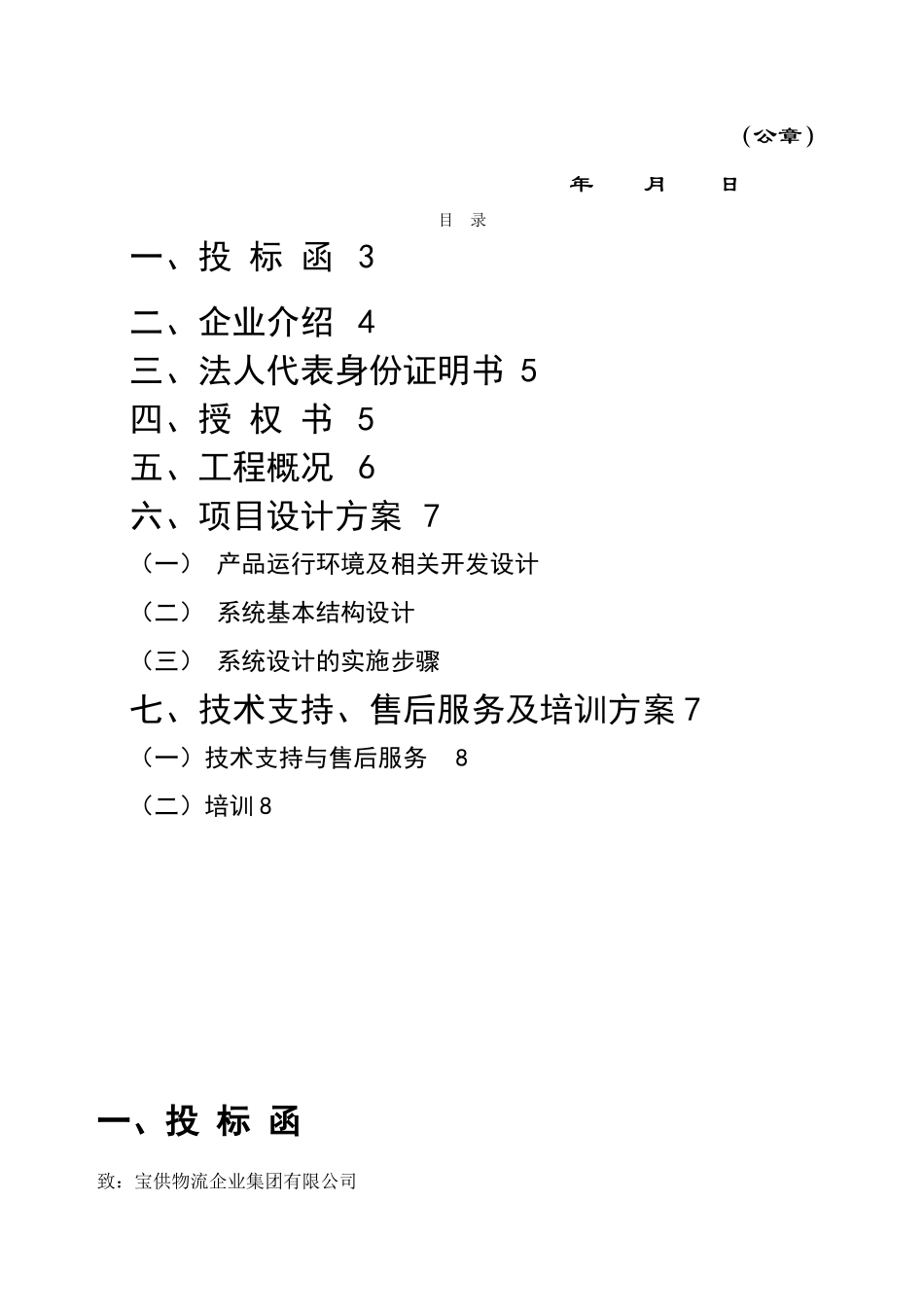 （公章）

年　月　日

目　录

一、投 标 函 3

二、企业介绍 4

三、法人代表身份证明书 5

四、授 权 书 5

五、工程概况 6

六、项目设计方案 7

（一） 产品运行环境及相关开发设计

（二） 系统基本结构设计

（三） 系统设计的实施步骤

七、技术支持、售后服务及培训方案 7

（一）技术支持与售后服务 8

（二）培训 8

一、投 标 函

致：宝供物流企业集团有限公司